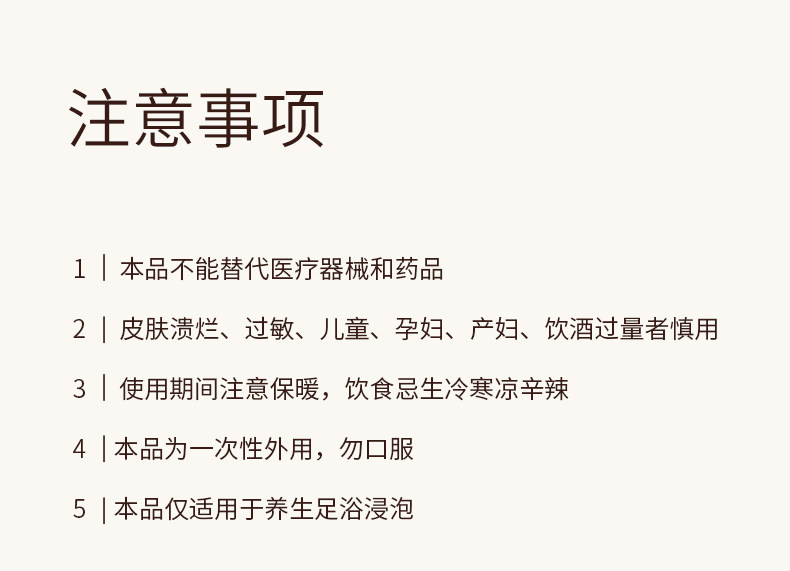 注意事项

1 | 本品不能替代医疗器械和药品

2 | 皮肤溃烂、过敏、儿童、孕妇、产妇、饮酒过量者慎用

3 | 使用期间注意保暖，饮食忌生冷寒凉辛辣

4 | 本品为一次性外用，勿口服

5 | 本品仅适用于养生足浴浸泡